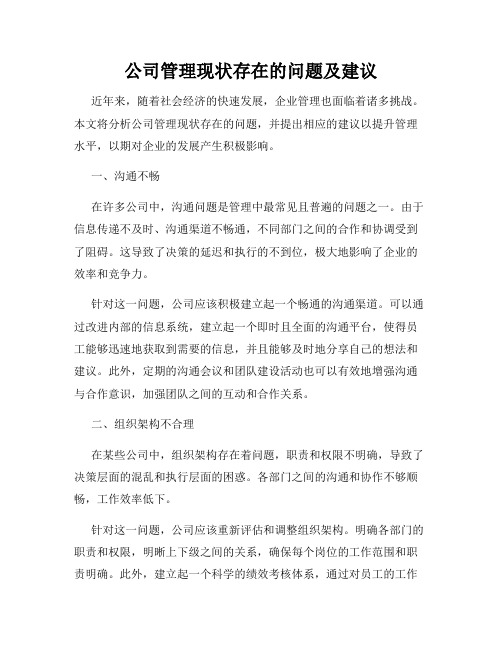 公司管理现状存在的问题及建议

近年来，随着社会经济的快速发展，企业管理也面临着诸多挑战。本文将分析公司管理现状存在的问题，并提出相应的建议以提升管理水平，以期对企业的发展产生积极影响。

一、沟通不畅

在许多公司中，沟通问题是管理中最常见且普遍的问题之一。由于信息传递不及时、沟通渠道不畅通，不同部门之间的合作和协调受到了阻碍。这导致了决策的延迟和执行的不到位，极大地影响了企业的效率和竞争力。

针对这一问题，公司应该积极建立起一个畅通的沟通渠道。可以通过改进内部的信息系统，建立起一个即时且全面的沟通平台，使得员工能够迅速地获取到需要的信息，并且能够及时地分享自己的想法和建议。此外，定期的沟通会议和团队建设活动也可以有效地增强沟通与合作意识，加强团队之间的互动和合作关系。

二、组织架构不合理

在某些公司中，组织架构存在着问题，职责和权限不明确，导致了决策层面的混乱和执行层面的困惑。各部门之间的沟通和协作不够顺畅，工作效率低下。

针对这一问题，公司应该重新评估和调整组织架构。明确各部门的职责和权限，明晰上下级之间的关系，确保每个岗位的工作范围和职责明确。此外，建立起一个科学的绩效考核体系，通过对员工的工作